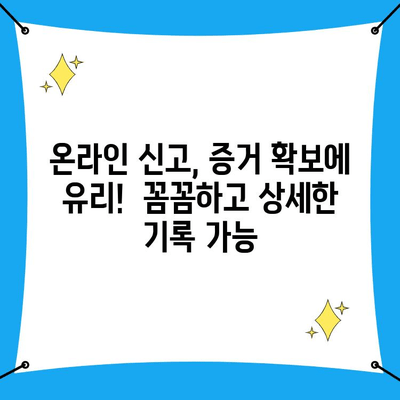 온라인 신고, 증거 확보에 유리! 꼼꼼하고 상세한 기록 가능